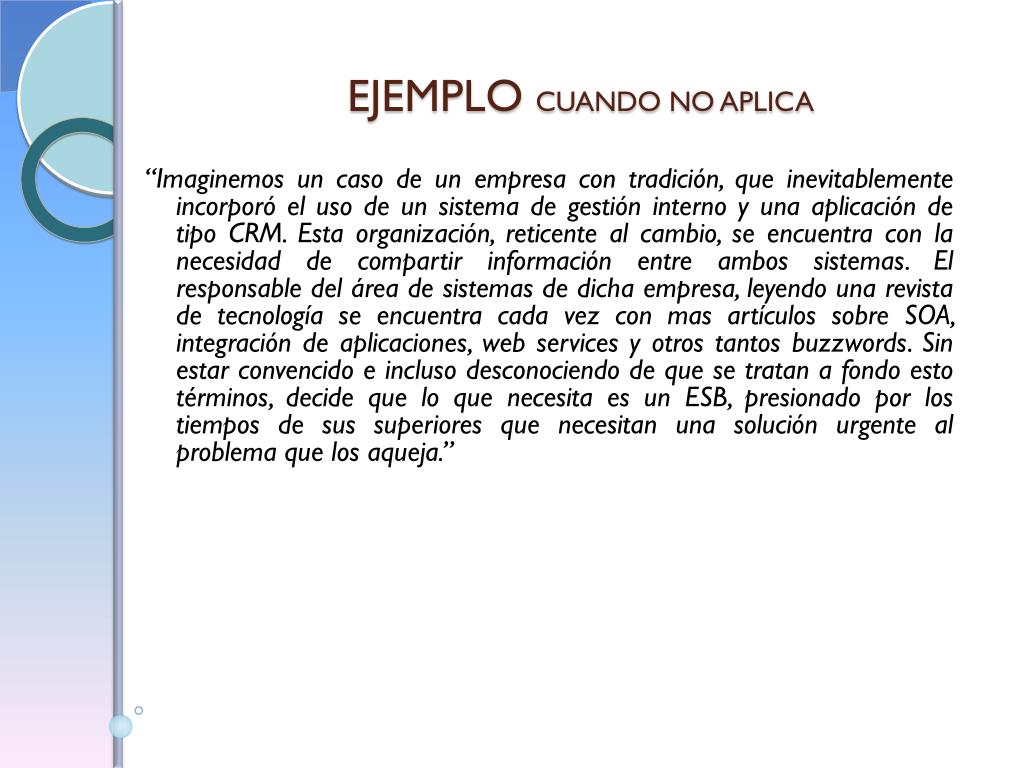 EJEMPLO CUANDO NO APLICA

“Imaginemos un caso de un empresa con tradición, que inevitablemente incorporó el uso de un sistema de gestión interno y una aplicación de tipo CRM. Esta organización, reticente al cambio, se encuentra con la necesidad de compartir información entre ambos sistemas. El responsable del área de sistemas de dicha empresa, leyendo una revista de tecnología se encuentra cada vez con mas artículos sobre SOA, integración de aplicaciones, web services y otros tantos buzzwords. Sin estar convencido e incluso desconociendo de que se tratan a fondo esto términos, decide que lo que necesita es un ESB, presionado por los tiempos de sus superiores que necesitan una solución urgente al problema que los aqueja.”